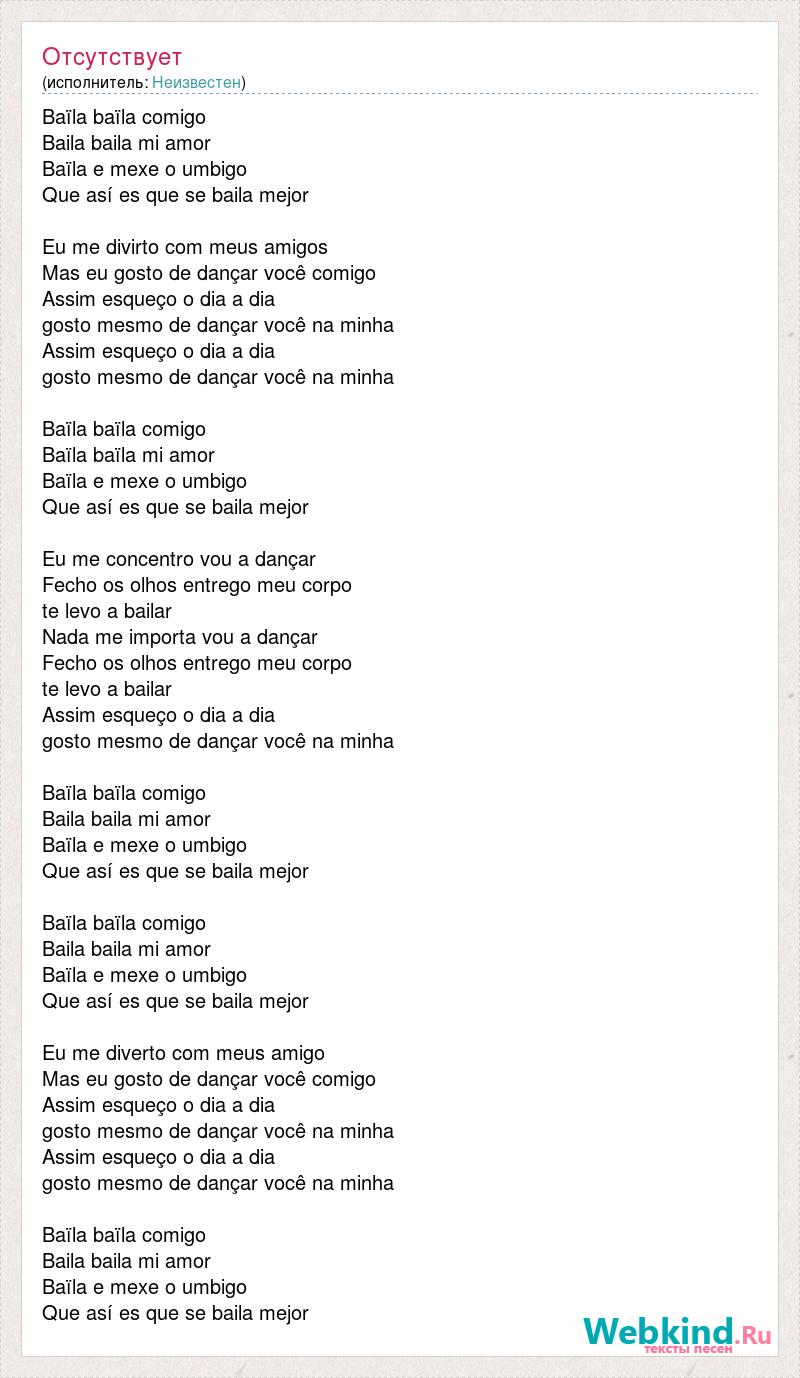 Отсутствует
(исполнитель: Неизвестен)

Baïla baïla comigo
Baila baila mi amor
Baïla e mexe o umbigo
Que así es que se baila mejor

Eu me divirto com meus amigos
Mas eu gosto de dançar você comigo
Assim esqueço o dia a dia
gosto mesmo de dançar você na minha
Assim esqueço o dia a dia
gosto mesmo de dançar você na minha

Baïla baïla comigo
Baïla baïla mi amor
Baïla e mexe o umbigo
Que así es que se baila mejor

Eu me concentro vou a dançar
Fecho os olhos entrego meu corpo
te levo a bailar
Nada me importa vou a dançar
Fecho os olhos entrego meu corpo
te levo a bailar
Assim esqueço o dia a dia
gosto mesmo de dançar você na minha

Baïla baïla comigo
Baila baila mi amor
Baïla e mexe o umbigo
Que así es que se baila mejor

Baïla baïla comigo
Baila baila mi amor
Baïla e mexe o umbigo
Que así es que se baila mejor

Eu me diverto com meus amigo
Mas eu gosto de dançar você comigo
Assim esqueço o dia a dia
gosto mesmo de dançar você na minha
Assim esqueço o dia a dia
gosto mesmo de dançar você na minha

Baïla baïla comigo
Baila baila mi amor
Baïla e mexe o umbigo
Que así es que se baila mejor

Webkind.Ru
тексты песен